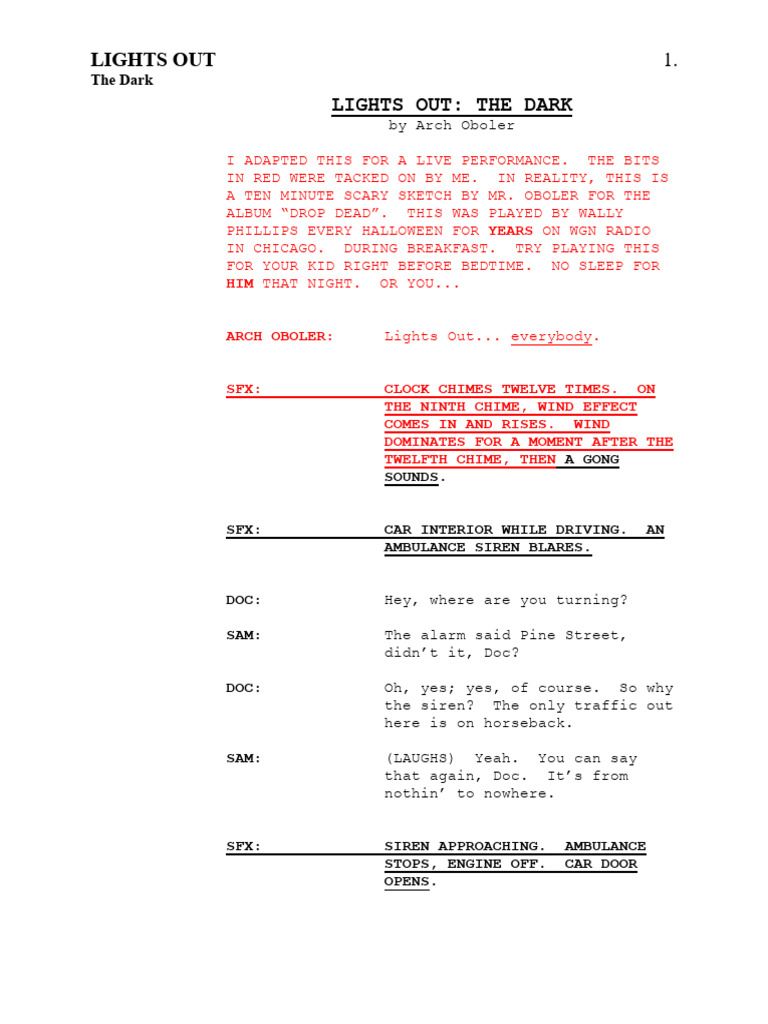 LIGHTS OUT
The Dark

1.

LIGHTS OUT: THE DARK
by Arch Oboler

I ADAPTED THIS FOR A LIVE PERFORMANCE. THE BITS IN RED WERE TACKED ON BY ME. IN REALITY, THIS IS A TEN MINUTE SCARY SKETCH BY MR. OBOLER FOR THE ALBUM "DROP DEAD". THIS WAS PLAYED BY WALLY PHILLIPS EVERY HALLOWEEN FOR YEARS ON WGN RADIO IN CHICAGO. DURING BREAKFAST. TRY PLAYING THIS FOR YOUR KID RIGHT BEFORE BEDTIME. NO SLEEP FOR HIM THAT NIGHT. OR YOU...

ARCH OBOLER: Lights Out... everybody.

SFX: CLOCK CHIMES TWELVE TIMES. ON THE NINTH CHIME, WIND EFFECT COMES IN AND RISES. WIND DOMINATES FOR A MOMENT AFTER THE TWELFTH CHIME, THEN A GONG SOUNDS.

SFX: CAR INTERIOR WHILE DRIVING. AN AMBULANCE SIREN BLARES.

DOC: Hey, where are you turning?

SAM: The alarm said Pine Street, didn't it, Doc?

DOC: Oh, yes; yes, of course. So why the siren? The only traffic out here is on horseback.

SAM: (LAUGHS) Yeah. You can say that again, Doc. It's from nothin' to nowhere.

SFX: SIREN APPROACHING. AMBULANCE STOPS, ENGINE OFF. CAR DOOR OPENS.